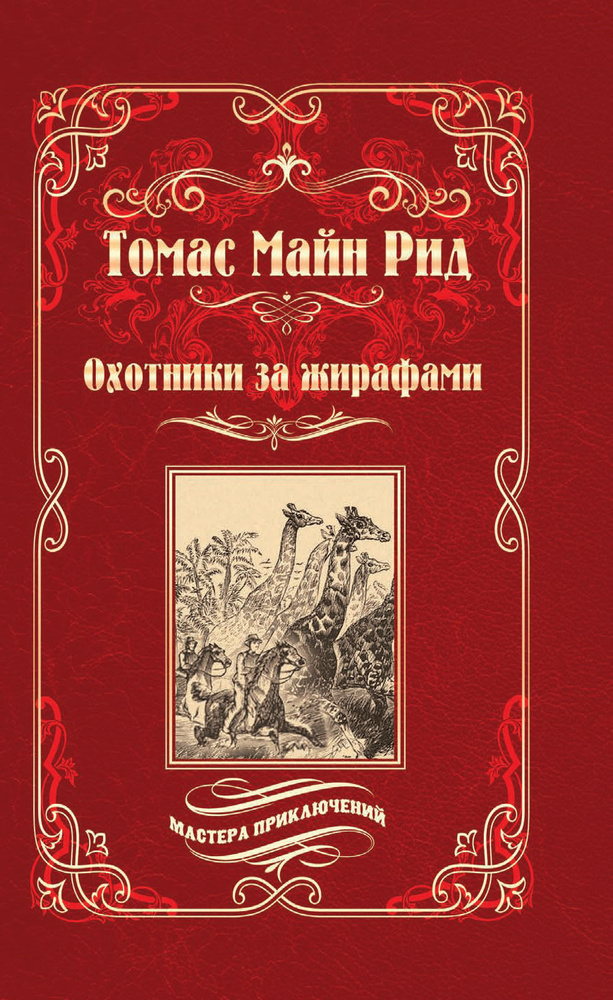 Томас Майн Рид

Охотники за жирафами

МАСТЕРА ПРИКЛЮЧЕНИЙ